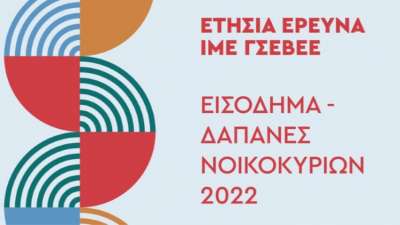 ΕΤΗΣΙΑ ΕΡΕΥΝΑ
ΙΜΕ ΓΣΕΒΕΕ

ΕΙΣΟΔΗΜΑ -
ΔΑΠΑΝΕΣ
ΝΟΙΚΟΚΥΡΙΩΝ
2022